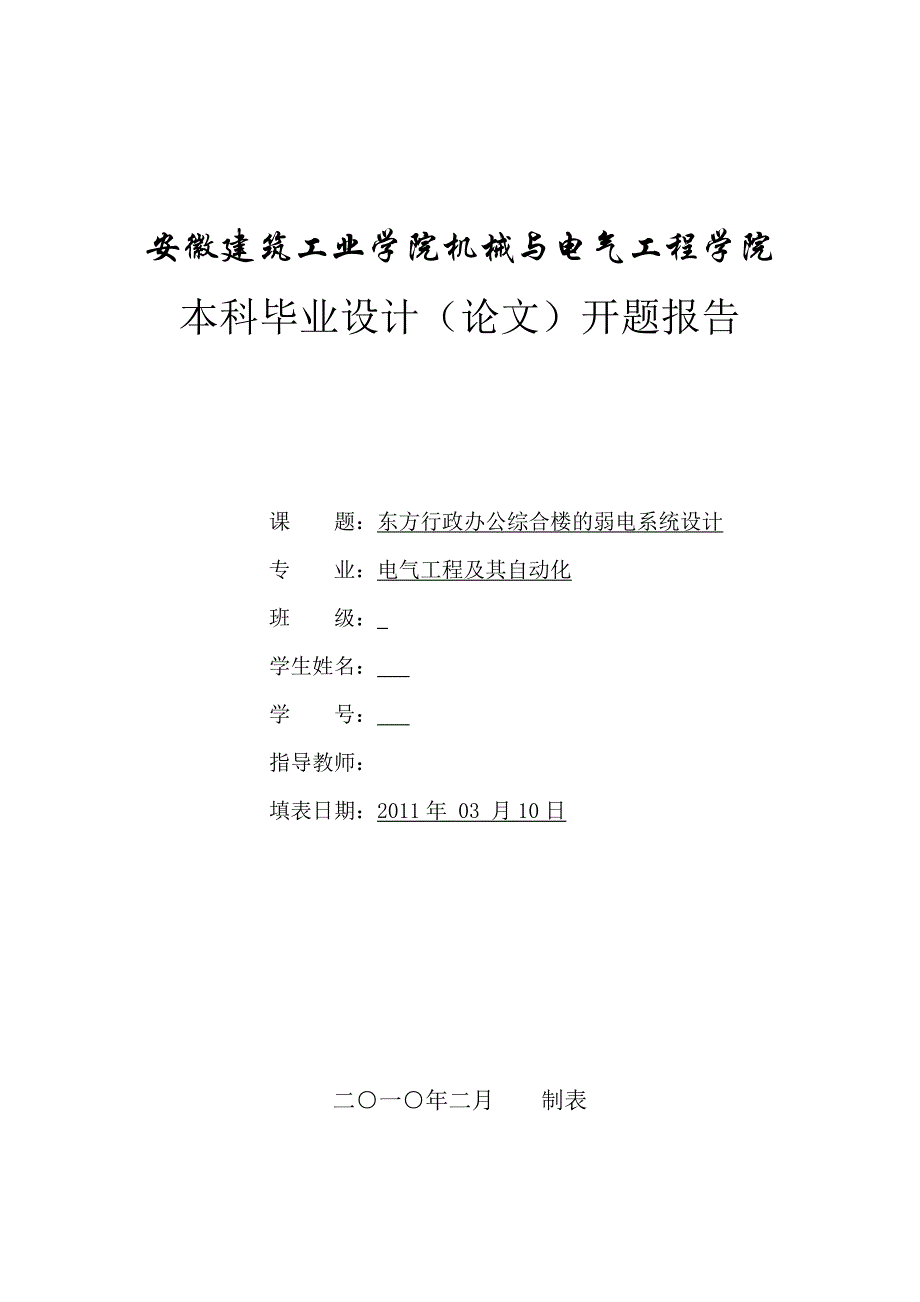 安徽建筑工业学院机械与电气工程学院

本科毕业设计（论文）开题报告

课　　题：东方行政办公综合楼的弱电系统设计

专　　业：电气工程及其自动化

班　　级：_

学生姓名：___

学　　号：___

指导教师：

填表日期：2011 年 03 月 10 日

二〇一〇年二月　　制表